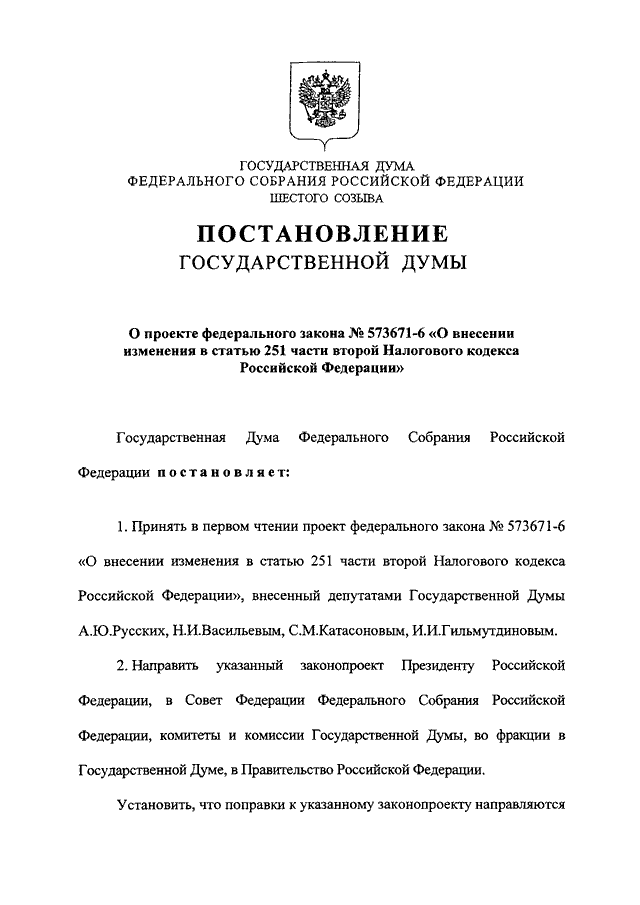 ГОСУДАРСТВЕННАЯ ДУМА
ФЕДЕРАЛЬНОГО СОБРАНИЯ РОССИЙСКОЙ ФЕДЕРАЦИИ
ШЕСТОГО СОЗЫВА

ПОСТАНОВЛЕНИЕ
ГОСУДАРСТВЕННОЙ ДУМЫ

О проекте федерального закона № 573671-6 «О внесении изменения в статью 251 части второй Налогового кодекса Российской Федерации»

Государственная Дума Федерального Собрания Российской Федерации постановляет:

1. Принять в первом чтении проект федерального закона № 573671-6 «О внесении изменения в статью 251 части второй Налогового кодекса Российской Федерации», внесенный депутатами Государственной Думы А.Ю.Русских, Н.И.Васильевым, С.М.Катасоновым, И.И.Гильмутдиновым.

2. Направить указанный законопроект Президенту Российской Федерации, в Совет Федерации Федерального Собрания Российской Федерации, комитеты и комиссии Государственной Думы, во фракции в Государственной Думе, в Правительство Российской Федерации.

Установить, что поправки к указанному законопроекту направляются